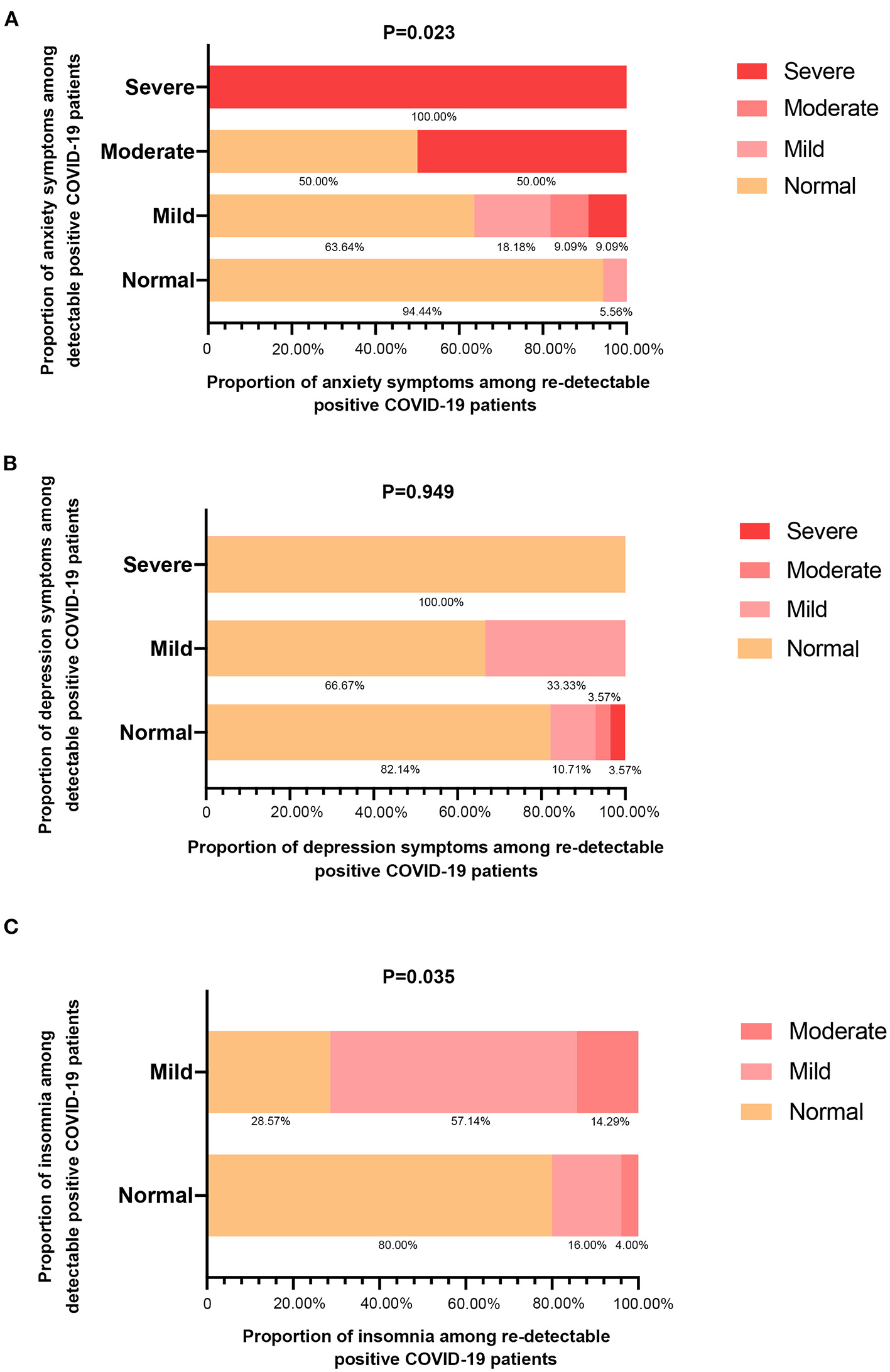 A

P=0.023

Proportion of anxiety symptoms among detectable positive COVID-19 patients

Severe
100.00%
Moderate
50.00% 50.00%
Mild
63.64% 18.18% 9.09% 9.09%
Normal
94.44% 5.56%

0 20.00% 40.00% 60.00% 80.00% 100.00%

Proportion of anxiety symptoms among re-detectable positive COVID-19 patients

Severe
Moderate
Mild
Normal

B

P=0.949

Proportion of depression symptoms among detectable positive COVID-19 patients

Severe
100.00%
Mild
66.67% 33.33%
3.57%
Normal
82.14% 10.71% 3.57%

0 20.00% 40.00% 60.00% 80.00% 100.00%

Proportion of depression symptoms among re-detectable positive COVID-19 patients

Severe
Moderate
Mild
Normal

C

P=0.035

Proportion of insomnia among detectable positive COVID-19 patients

Mild
28.57% 57.14% 14.29%
Normal
80.00% 16.00% 4.00%

0 20.00% 40.00% 60.00% 80.00% 100.00%

Proportion of insomnia among re-detectable positive COVID-19 patients

Moderate
Mild
Normal